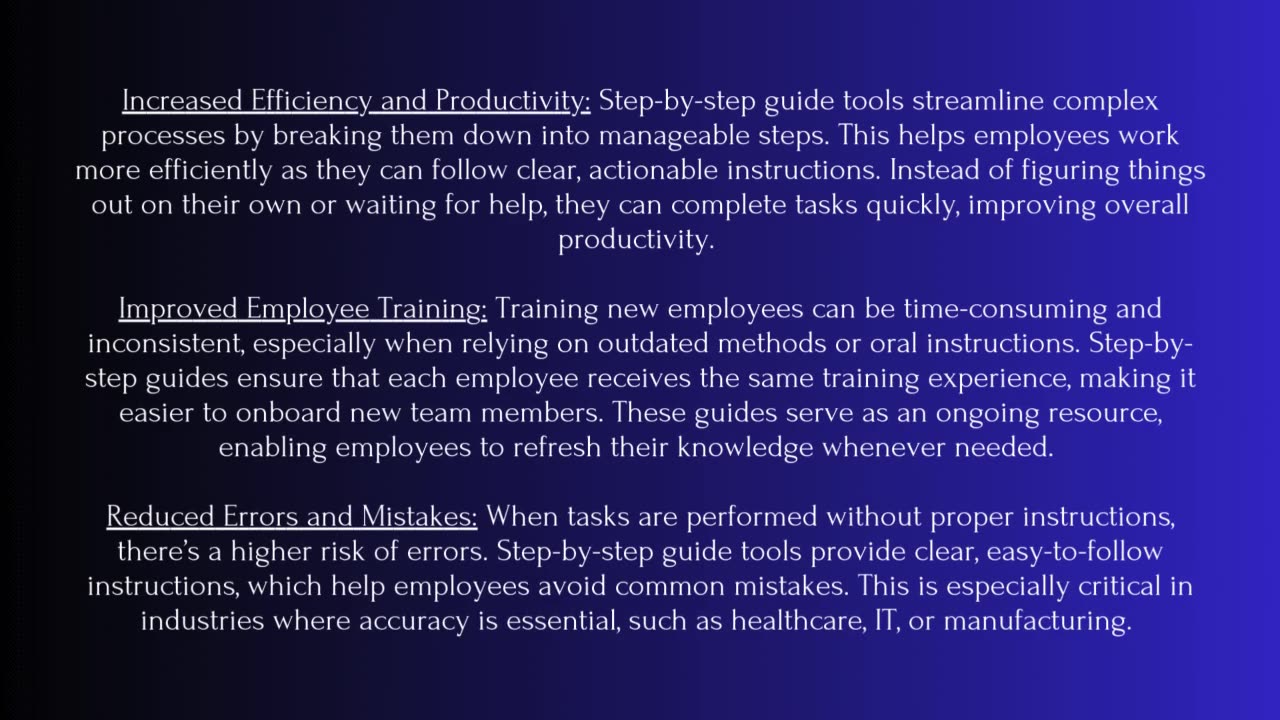 Increased Efficiency and Productivity: Step-by-step guide tools streamline complex processes by breaking them down into manageable steps. This helps employees work more efficiently as they can follow clear, actionable instructions. Instead of figuring things out on their own or waiting for help, they can complete tasks quickly, improving overall productivity.

Improved Employee Training: Training new employees can be time-consuming and inconsistent, especially when relying on outdated methods or oral instructions. Step-by-step guides ensure that each employee receives the same training experience, making it easier to onboard new team members. These guides serve as an ongoing resource, enabling employees to refresh their knowledge whenever needed.

Reduced Errors and Mistakes: When tasks are performed without proper instructions, there's a higher risk of errors. Step-by-step guide tools provide clear, easy-to-follow instructions, which help employees avoid common mistakes. This is especially critical in industries where accuracy is essential, such as healthcare, IT, or manufacturing.